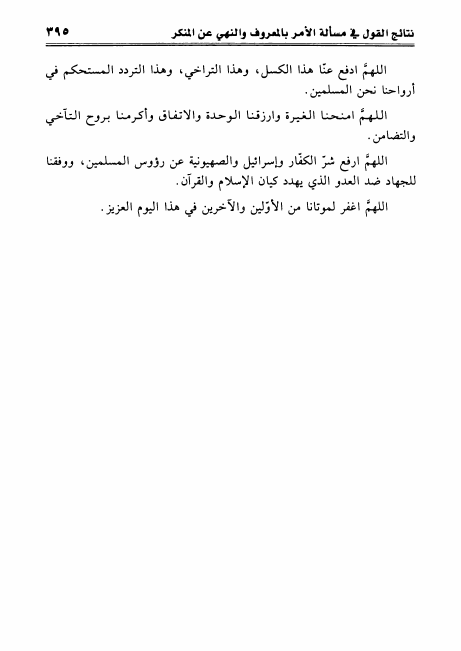 نتائج القول في مسألة الأمر بالمعروف والنهي عن المنكر ٣٩٥

اللهمَّ ادفع عنّا هذا الكسل، وهذا التراخي، وهذا التردد المستحكم في أرواحنا نحن المسلمين.

اللهمَّ امنحنا الغيرة وارزقنا الوحدة والاتفاق وأكرمنا بروح التآخي والتضامن.

اللهمَّ ارفع شرّ الكفّار وإسرائيل والصهيونية عن رؤوس المسلمين، ووفقنا للجهاد ضد العدو الذي يهدد كيان الإسلام والقرآن.

اللهمَّ اغفر لموتانا من الأوّلين والآخرين في هذا اليوم العزيز.